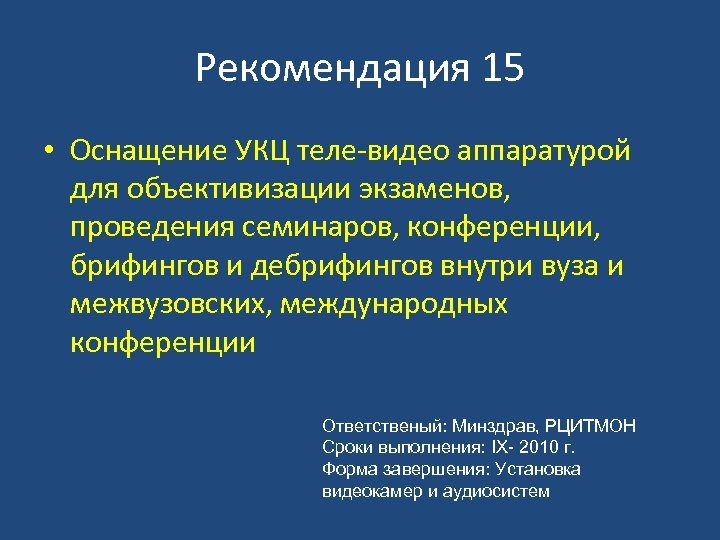 Рекомендация 15

• Оснащение УКЦ теле-видео аппаратурой для объективизации экзаменов, проведения семинаров, конференции, брифингов и дебрифингов внутри вуза и межвузовских, международных конференции

Ответственый: Минздрав, РЦИТМОН
Сроки выполнения: IX- 2010 г.
Форма завершения: Установка видеокамер и аудиосистем